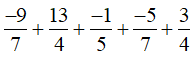 $\frac{-9}{7}+\frac{13}{4}+\frac{-1}{5}+\frac{-5}{7}+\frac{3}{4}$